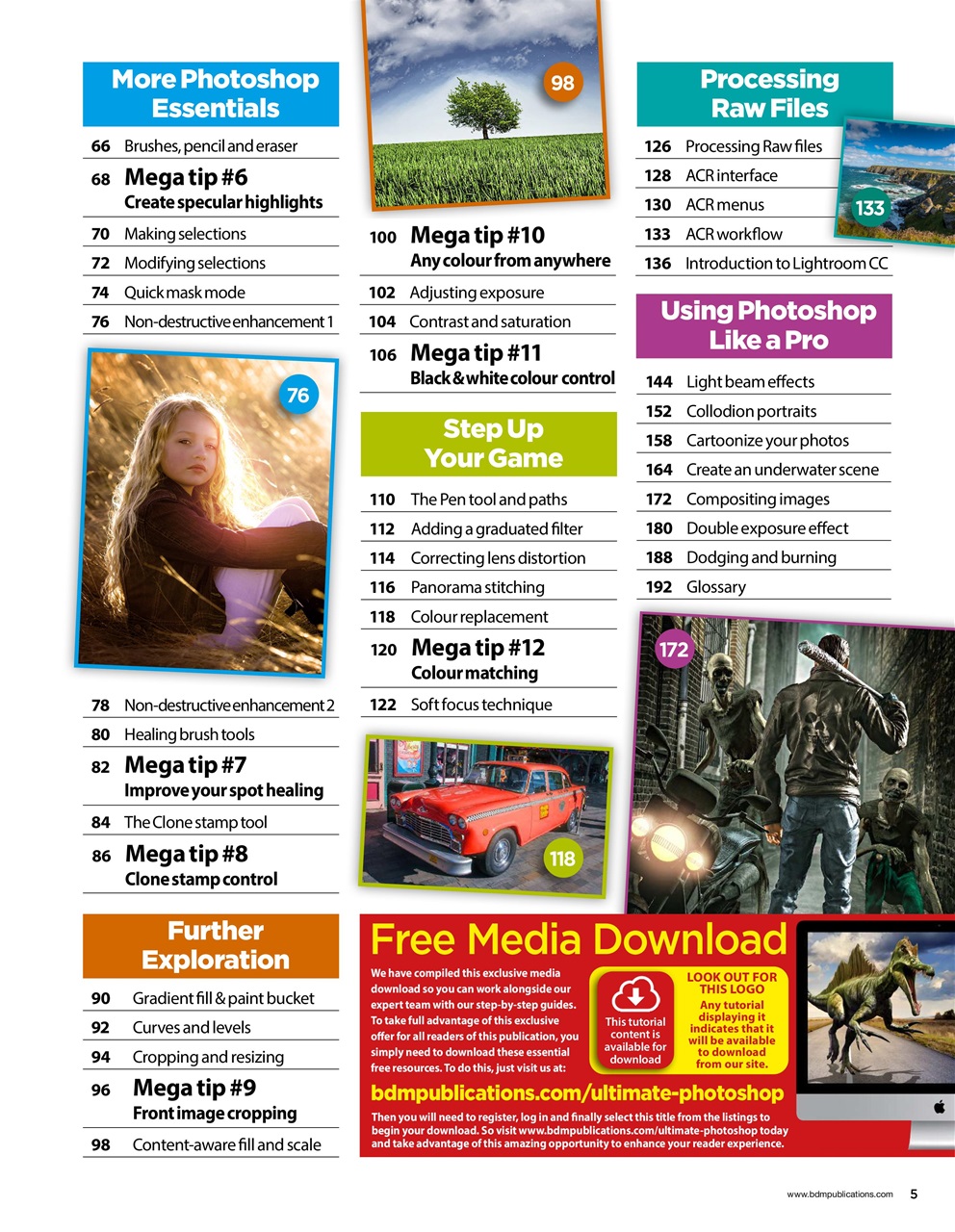 More Photoshop Essentials

66 Brushes, pencil and eraser

68 Mega tip #6
Create specular highlights

70 Making selections

72 Modifying selections

74 Quick mask mode

76 Non-destructive enhancement 1

76

78 Non-destructive enhancement 2

80 Healing brush tools

82 Mega tip #7
Improve your spot healing

84 The Clone stamp tool

86 Mega tip #8
Clone stamp control

Further Exploration

90 Gradient fill & paint bucket

92 Curves and levels

94 Cropping and resizing

96 Mega tip #9
Front image cropping

98 Content-aware fill and scale

98

100 Mega tip #10
Any colour from anywhere

102 Adjusting exposure

104 Contrast and saturation

106 Mega tip #11
Black & white colour control

Step Up Your Game

110 The Pen tool and paths

112 Adding a graduated filter

114 Correcting lens distortion

116 Panorama stitching

118 Colour replacement

120 Mega tip #12
Colour matching

122 Soft focus technique

118

Processing Raw Files

126 Processing Raw files

128 ACR interface

130 ACR menus

133 ACR workflow

136 Introduction to Lightroom CC

133

Using Photoshop Like a Pro

144 Light beam effects

152 Collodion portraits

158 Cartoonize your photos

164 Create an underwater scene

172 Compositing images

180 Double exposure effect

188 Dodging and burning

192 Glossary

172

Free Media Download

We have compiled this exclusive media download so you can work alongside our expert team with our step-by-step guides. To take full advantage of this exclusive offer for all readers of this publication, you simply need to download these essential free resources. To do this, just visit us at:

This tutorial content is available for download

LOOK OUT FOR THIS LOGO
Any tutorial displaying it indicates that it will be available to download from our site.

bdmpublications.com/ultimate-photoshop

Then you will need to register, log in and finally select this title from the listings to begin your download. So visit www.bdmpublications.com/ultimate-photoshop today and take advantage of this amazing opportunity to enhance your reader experience.

www.bdmpublications.com 5